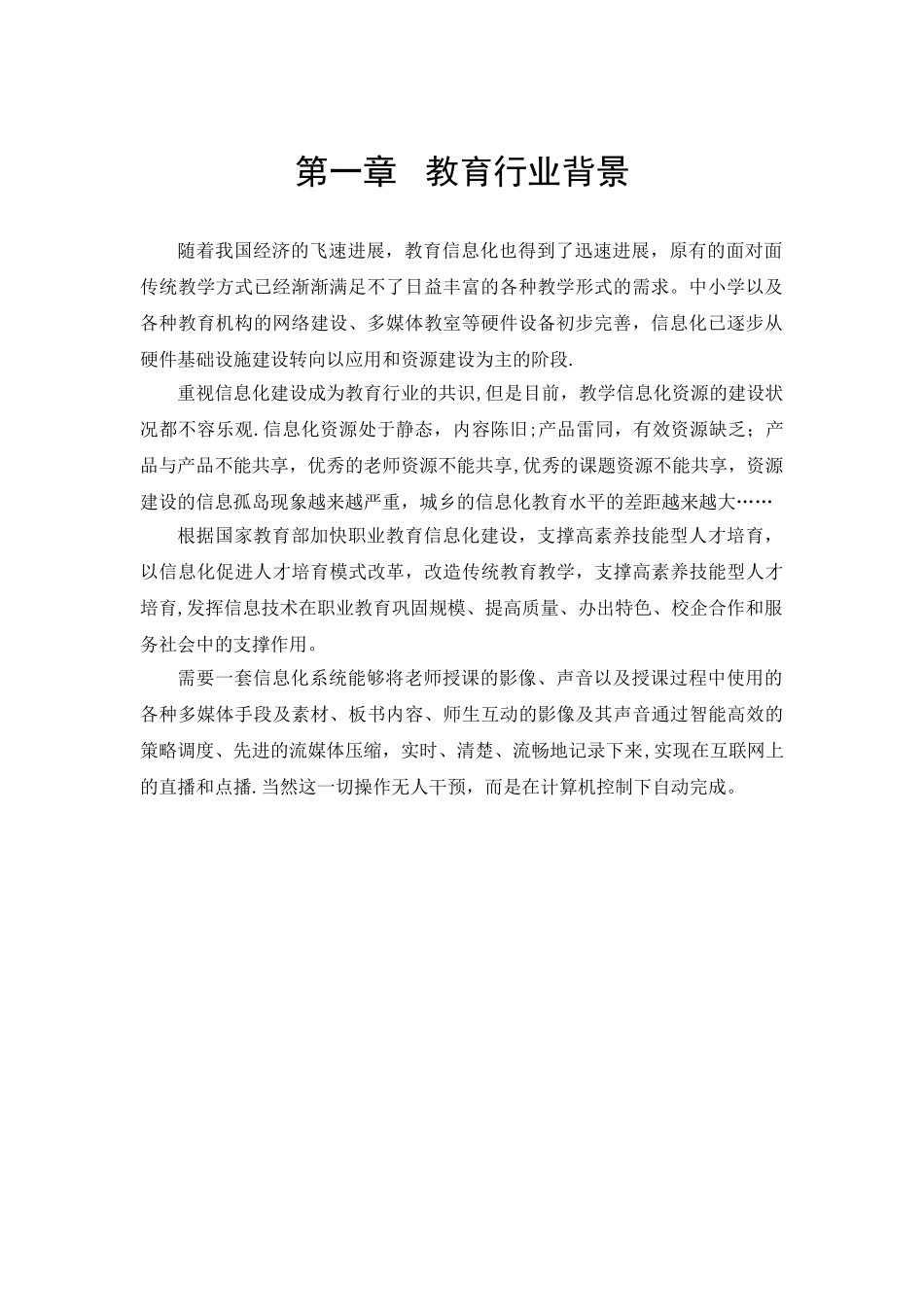 第一章 教育行业背景

随着我国经济的飞速进展，教育信息化也得到了迅速进展，原有的面对面传统教学方式已经渐渐满足不了日益丰富的各种教学形式的需求。中小学以及各种教育机构的网络建设、多媒体教室等硬件设备初步完善，信息化已逐步从硬件基础设施建设转向以应用和资源建设为主的阶段.

重视信息化建设成为教育行业的共识,但是目前，教学信息化资源的建设状况都不容乐观.信息化资源处于静态，内容陈旧;产品雷同，有效资源缺乏；产品与产品不能共享，优秀的老师资源不能共享,优秀的课题资源不能共享，资源建设的信息孤岛现象越来越严重，城乡的信息化教育水平的差距越来越大……

根据国家教育部加快职业教育信息化建设，支撑高素养技能型人才培育，以信息化促进人才培育模式改革，改造传统教育教学，支撑高素养技能型人才培育,发挥信息技术在职业教育巩固规模、提高质量、办出特色、校企合作和服务社会中的支撑作用。

需要一套信息化系统能够将老师授课的影像、声音以及授课过程中使用的各种多媒体手段及素材、板书内容、师生互动的影像及其声音通过智能高效的策略调度、先进的流媒体压缩，实时、清楚、流畅地记录下来,实现在互联网上的直播和点播.当然这一切操作无人干预，而是在计算机控制下自动完成。